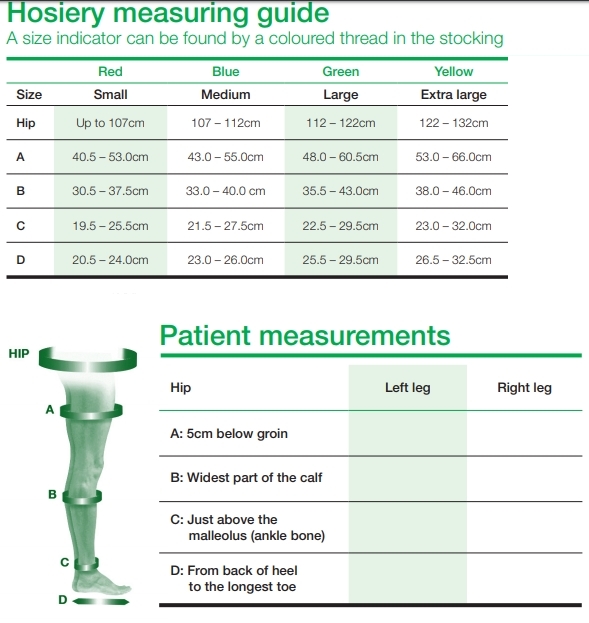 Hosiery measuring guide
A size indicator can be found by a coloured thread in the stocking

| | Red | Blue | Green | Yellow |
|---|---|---|---|---|
| Size | Small | Medium | Large | Extra large |
| Hip | Up to 107cm | 107 – 112cm | 112 – 122cm | 122 – 132cm |
| A | 40.5 – 53.0cm | 43.0 – 55.0cm | 48.0 – 60.5cm | 53.0 – 66.0cm |
| B | 30.5 – 37.5cm | 33.0 – 40.0 cm | 35.5 – 43.0cm | 38.0 – 46.0cm |
| C | 19.5 – 25.5cm | 21.5 – 27.5cm | 22.5 – 29.5cm | 23.0 – 32.0cm |
| D | 20.5 – 24.0cm | 23.0 – 26.0cm | 25.5 – 29.5cm | 26.5 – 32.5cm |

HIP
A
B
C
D

Patient measurements

| Hip | Left leg | Right leg |
|---|---|---|
| A: 5cm below groin | | |
| B: Widest part of the calf | | |
| C: Just above the malleolus (ankle bone) | | |
| D: From back of heel to the longest toe | | |